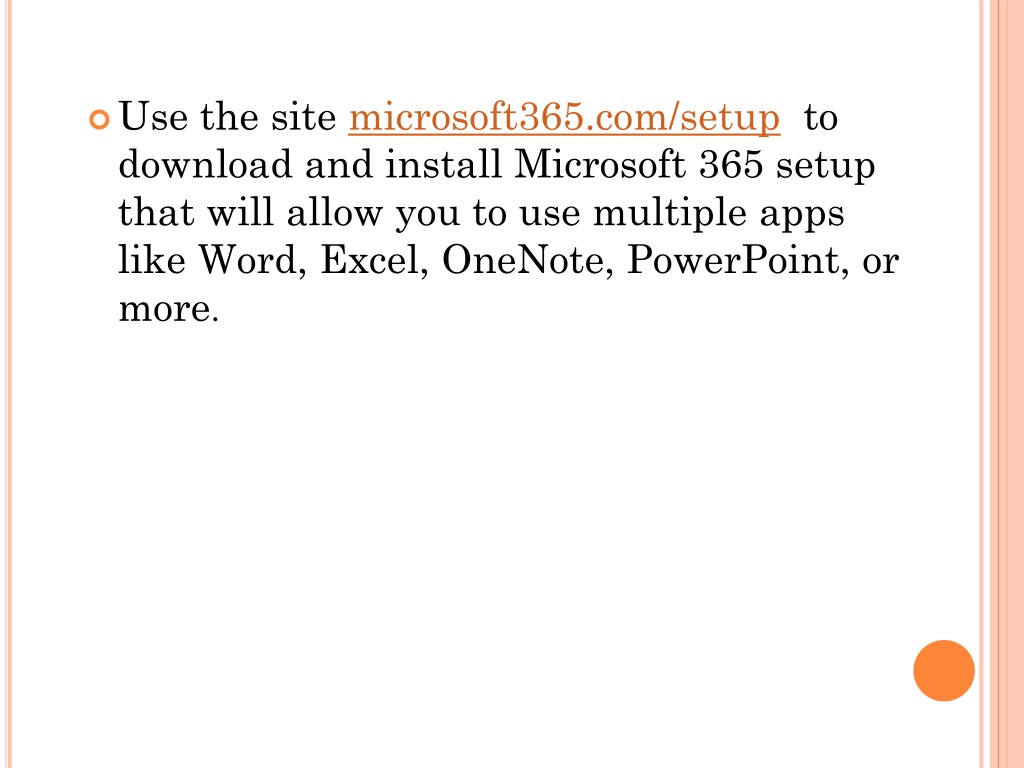 Use the site microsoft365.com/setup to download and install Microsoft 365 setup that will allow you to use multiple apps like Word, Excel, OneNote, PowerPoint, or more.